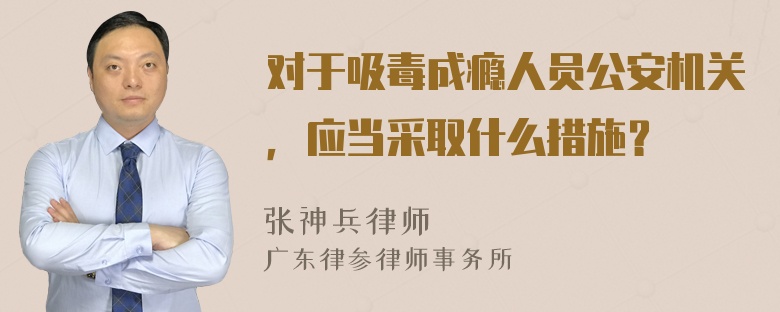 对于吸毒成瘾人员公安机关，应当采取什么措施？

张神兵律师
广东律参律师事务所